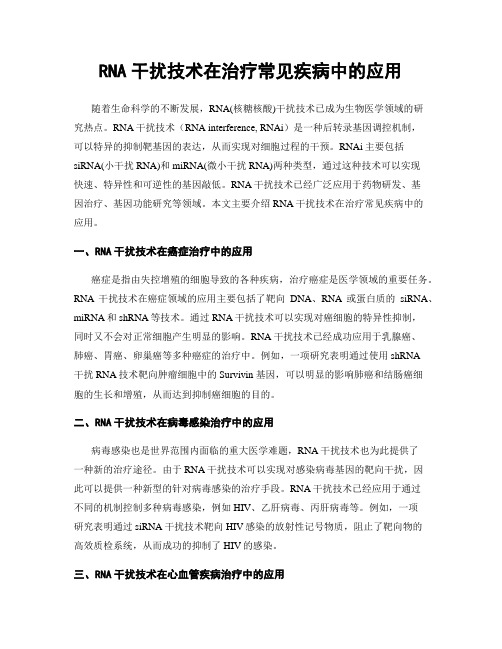 RNA 干扰技术在治疗常见疾病中的应用

随着生命科学的不断发展，RNA(核糖核酸)干扰技术已成为生物医学领域的研究热点。RNA 干扰技术（RNA interference, RNAi）是一种后转录基因调控机制，可以特异的抑制靶基因的表达，从而实现对细胞过程的干预。RNAi 主要包括 siRNA(小干扰 RNA)和 miRNA(微小干扰 RNA)两种类型，通过这种技术可以实现快速、特异性和可逆性的基因敲低。RNA 干扰技术已经广泛应用于药物研发、基因治疗、基因功能研究等领域。本文主要介绍 RNA 干扰技术在治疗常见疾病中的应用。

一、RNA 干扰技术在癌症治疗中的应用

癌症是指由失控增殖的细胞导致的各种疾病，治疗癌症是医学领域的重要任务。RNA 干扰技术在癌症领域的应用主要包括了靶向 DNA、RNA 或蛋白质的 siRNA、miRNA 和 shRNA 等技术。通过 RNA 干扰技术可以实现对癌细胞的特异性抑制，同时又不会对正常细胞产生明显的影响。RNA 干扰技术已经成功应用于乳腺癌、肺癌、胃癌、卵巢癌等多种癌症的治疗中。例如，一项研究表明通过使用 shRNA 干扰 RNA 技术靶向肿瘤细胞中的 Survivin 基因，可以明显的影响肺癌和结肠癌细胞的生长和增殖，从而达到抑制癌细胞的目的。

二、RNA 干扰技术在病毒感染治疗中的应用

病毒感染也是世界范围内面临的重大医学难题，RNA 干扰技术也为此提供了一种新的治疗途径。由于 RNA 干扰技术可以实现对感染病毒基因的靶向干扰，因此可以提供一种新型的针对病毒感染的治疗手段。RNA 干扰技术已经应用于通过不同的机制控制多种病毒感染，例如 HIV、乙肝病毒、丙肝病毒等。例如，一项研究表明通过 siRNA 干扰技术靶向 HIV 感染的放射性记号物质，阻止了靶向物的高效质检系统，从而成功的抑制了 HIV 的感染。

三、RNA 干扰技术在心血管疾病治疗中的应用